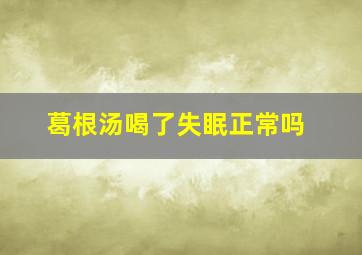 葛根汤喝了失眠正常吗